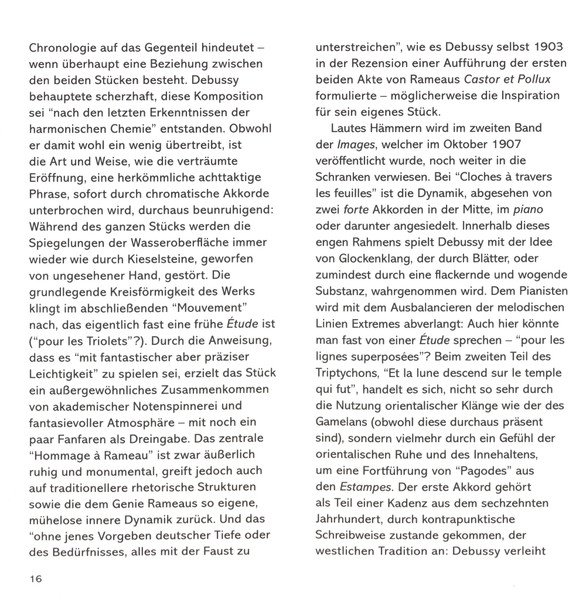 Chronologie auf das Gegenteil hindeutet – wenn überhaupt eine Beziehung zwischen den beiden Stücken besteht. Debussy behauptete scherzhaft, diese Komposition sei "nach den letzten Erkenntnissen der harmonischen Chemie" entstanden. Obwohl er damit wohl ein wenig übertreibt, ist die Art und Weise, wie die verträumte Eröffnung, eine herkömmliche achttaktige Phrase, sofort durch chromatische Akkorde unterbrochen wird, durchaus beunruhigend: Während des ganzen Stücks werden die Spiegelungen der Wasseroberfläche immer wieder wie durch Kieselsteine, geworfen von ungesehener Hand, gestört. Die grundlegende Kreisförmigkeit des Werks klingt im abschließenden "Mouvement" nach, das eigentlich fast eine frühe Étude ist ("pour les Triolets"?). Durch die Anweisung, dass es "mit fantastischer aber präziser Leichtigkeit" zu spielen sei, erzielt das Stück ein außergewöhnliches Zusammenkommen von akademischer Notenspinnerei und fantasievoller Atmosphäre – mit noch ein paar Fanfaren als Dreingabe. Das zentrale "Hommage à Rameau" ist zwar äußerlich ruhig und monumental, greift jedoch auch auf traditionellere rhetorische Strukturen sowie die dem Genie Rameaus so eigene, mühelose innere Dynamik zurück. Und das "ohne jenes Vorgeben deutscher Tiefe oder des Bedürfnisses, alles mit der Faust zu unterstreichen", wie es Debussy selbst 1903 in der Rezension einer Aufführung der ersten beiden Akte von Rameaus Castor et Pollux formulierte – möglicherweise die Inspiration für sein eigenes Stück.

Lautes Hämmern wird im zweiten Band der Images, welcher im Oktober 1907 veröffentlicht wurde, noch weiter in die Schranken verwiesen. Bei "Cloches à travers les feuilles" ist die Dynamik, abgesehen von zwei forte Akkorden in der Mitte, im piano oder darunter angesiedelt. Innerhalb dieses engen Rahmens spielt Debussy mit der Idee von Glockenklang, der durch Blätter, oder zumindest durch eine flackernde und wogende Substanz, wahrgenommen wird. Dem Pianisten wird mit dem Ausbalancieren der melodischen Linien Extremes abverlangt: Auch hier könnte man fast von einer Étude sprechen – "pour les lignes superposées"? Beim zweiten Teil des Triptychons, "Et la lune descend sur le temple qui fut", handelt es sich, nicht so sehr durch die Nutzung orientalischer Klänge wie der des Gamelans (obwohl diese durchaus präsent sind), sondern vielmehr durch ein Gefühl der orientalischen Ruhe und des Innehaltens, um eine Fortführung von "Pagodes" aus den Estampes. Der erste Akkord gehört als Teil einer Kadenz aus dem sechzehnten Jahrhundert, durch kontrapunktische Schreibweise zustande gekommen, der westlichen Tradition an: Debussy verleiht

16